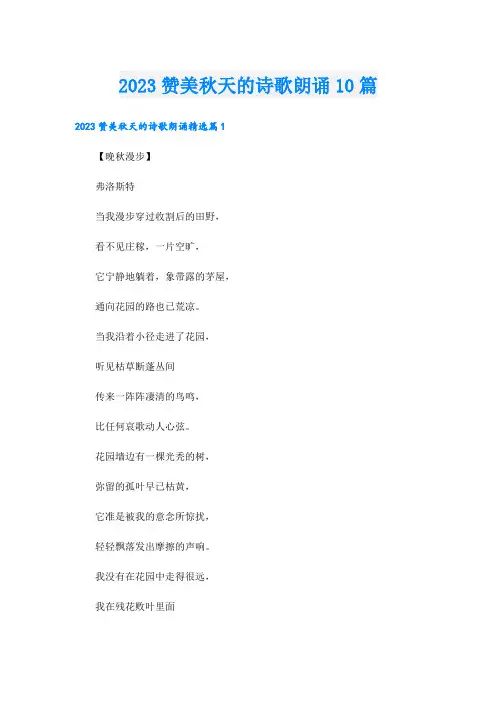 2023赞美秋天的诗歌朗诵10篇

2023赞美秋天的诗歌朗诵精选篇1

【晚秋漫步】

弗洛斯特

当我漫步穿过收割后的田野，

看不见庄稼，一片空旷，

它宁静地躺着，象带露的茅屋，

通向花园的路也已荒凉。

当我沿着小径走进了花园，

听见枯草断蓬丛间

传来一阵阵凄清的鸟鸣，

比任何哀歌动人心弦。

花园墙边有一棵光秃的树，

弥留的孤叶早已枯黄，

它准是被我的意念所惊扰，

轻轻飘落发出摩擦的声响。

我没有在花园中走得很远，

我在残花败叶里面